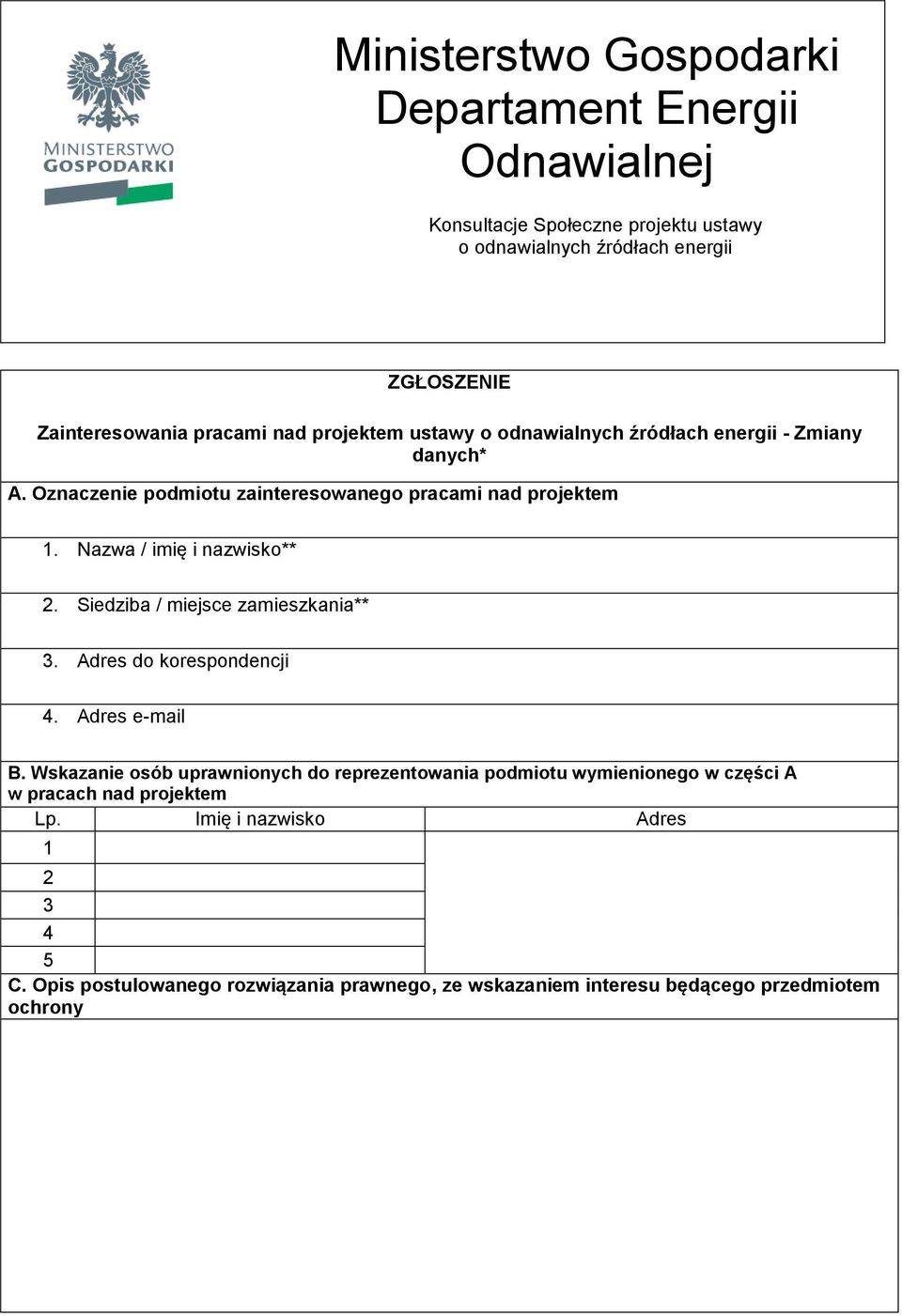 MINISTERSTWO
GOSPODARKI

Ministerstwo Gospodarki
Departament Energii
Odnawialnej

Konsultacje Społeczne projektu ustawy
o odnawialnych źródłach energii

ZGŁOSZENIE

Zainteresowania pracami nad projektem ustawy o odnawialnych źródłach energii - Zmiany danych*

A. Oznaczenie podmiotu zainteresowanego pracami nad projektem

1. Nazwa / imię i nazwisko**

2. Siedziba / miejsce zamieszkania**

3. Adres do korespondencji

4. Adres e-mail

B. Wskazanie osób uprawnionych do reprezentowania podmiotu wymienionego w części A w pracach nad projektem

| Lp. | Imię i nazwisko | Adres |
|---|---|---|
| 1 | | |
| 2 | | |
| 3 | | |
| 4 | | |
| 5 | | |

C. Opis postulowanego rozwiązania prawnego, ze wskazaniem interesu będącego przedmiotem ochrony